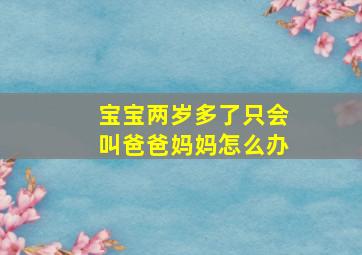 宝宝两岁多了只会叫爸爸妈妈怎么办